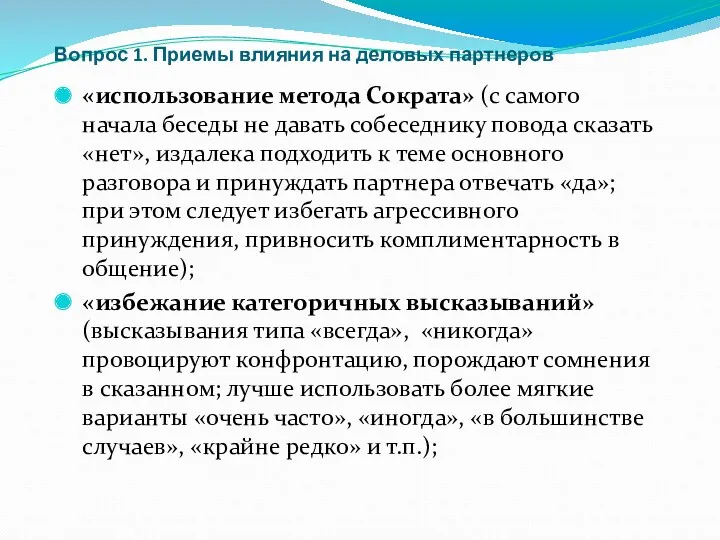 Вопрос 1. Приемы влияния на деловых партнеров

«использование метода Сократа» (с самого начала беседы не давать собеседнику повода сказать «нет», издалека подходить к теме основного разговора и принуждать партнера отвечать «да»; при этом следует избегать агрессивного принуждения, привносить комплиментарность в общение);

«избежание категоричных высказываний» (высказывания типа «всегда», «никогда» провоцируют конфронтацию, порождают сомнения в сказанном; лучше использовать более мягкие варианты «очень часто», «иногда», «в большинстве случаев», «крайне редко» и т.п.);